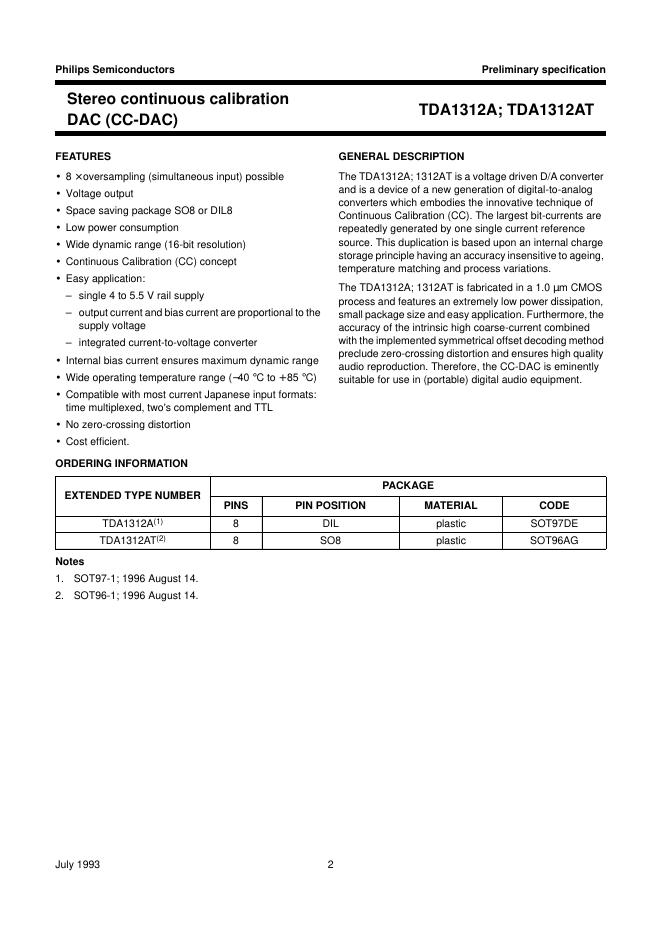 Philips Semiconductors

Preliminary specification

Stereo continuous calibration DAC (CC-DAC)

TDA1312A; TDA1312AT

FEATURES

• 8 × oversampling (simultaneous input) possible
• Voltage output
• Space saving package SO8 or DIL8
• Low power consumption
• Wide dynamic range (16-bit resolution)
• Continuous Calibration (CC) concept
• Easy application:
– single 4 to 5.5 V rail supply
– output current and bias current are proportional to the supply voltage
– integrated current-to-voltage converter
• Internal bias current ensures maximum dynamic range
• Wide operating temperature range (−40 °C to +85 °C)
• Compatible with most current Japanese input formats: time multiplexed, two's complement and TTL
• No zero-crossing distortion
• Cost efficient.

GENERAL DESCRIPTION

The TDA1312A; 1312AT is a voltage driven D/A converter and is a device of a new generation of digital-to-analog converters which embodies the innovative technique of Continuous Calibration (CC). The largest bit-currents are repeatedly generated by one single current reference source. This duplication is based upon an internal charge storage principle having an accuracy insensitive to ageing, temperature matching and process variations.

The TDA1312A; 1312AT is fabricated in a 1.0 μm CMOS process and features an extremely low power dissipation, small package size and easy application. Furthermore, the accuracy of the intrinsic high coarse-current combined with the implemented symmetrical offset decoding method preclude zero-crossing distortion and ensures high quality audio reproduction. Therefore, the CC-DAC is eminently suitable for use in (portable) digital audio equipment.

ORDERING INFORMATION

| EXTENDED TYPE NUMBER | PACKAGE | | | |
|---|---|---|---|---|
| | PINS | PIN POSITION | MATERIAL | CODE |
| TDA1312A$^{(1)}$ | 8 | DIL | plastic | SOT97DE |
| TDA1312AT$^{(2)}$ | 8 | SO8 | plastic | SOT96AG |

Notes

1. SOT97-1; 1996 August 14.
2. SOT96-1; 1996 August 14.

July 1993

2